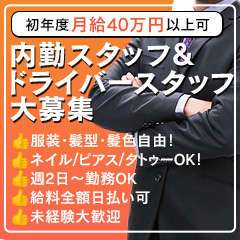 初年度月給40万円以上可

内勤スタッフ&
ドライバースタッフ
大募集

服装・髪型・髪色自由!
ネイル/ピアス/タトゥーOK!
週2日～勤務OK
給料全額日払い可
未経験大歓迎